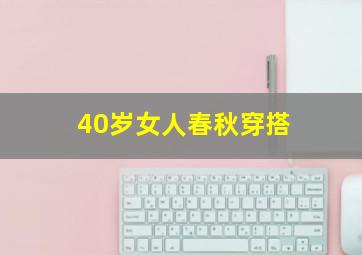 40岁女人春秋穿搭